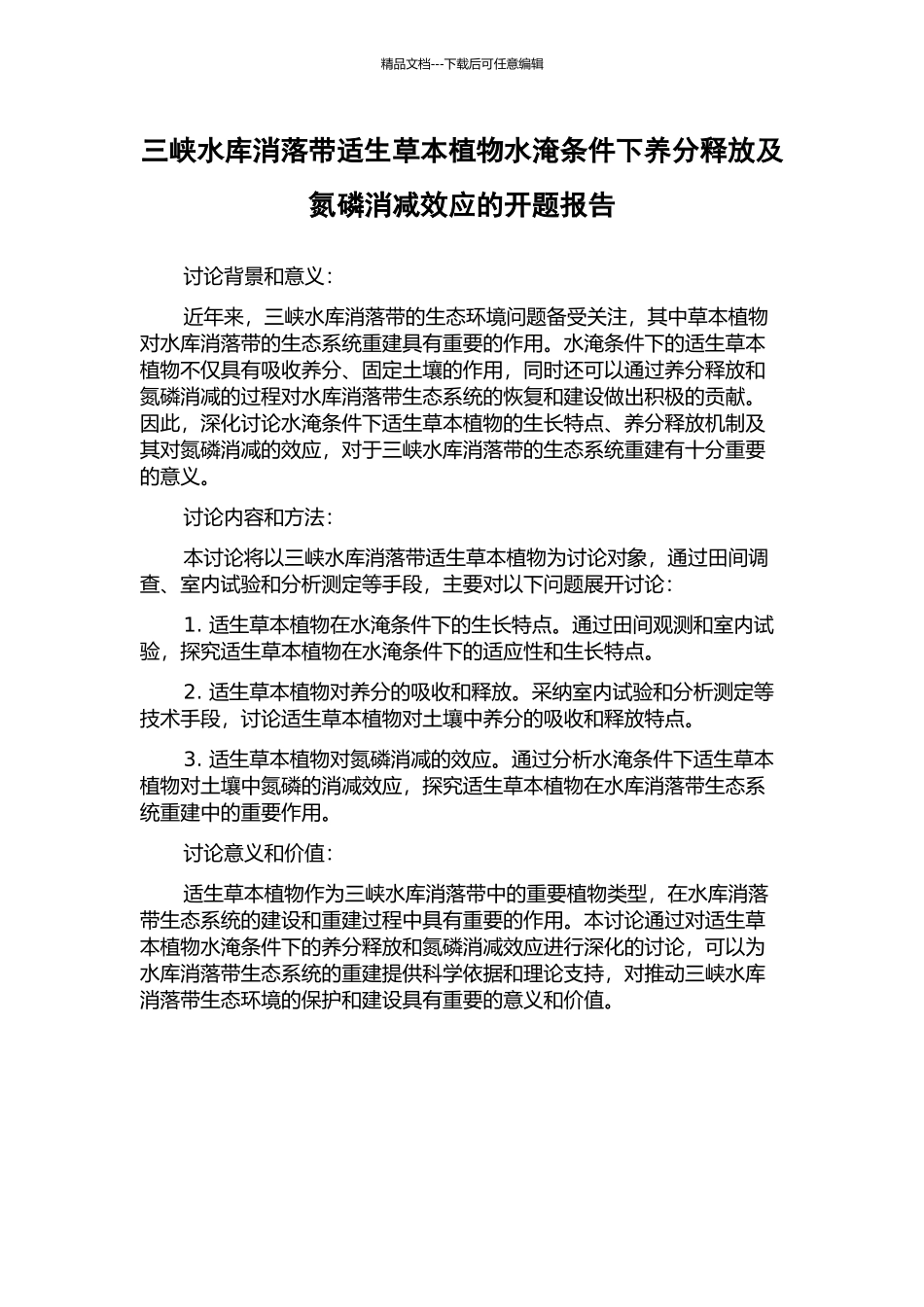 精品文档---下载后可任意编辑

三峡水库消落带适生草本植物水淹条件下养分释放及氮磷消减效应的开题报告

讨论背景和意义：

近年来，三峡水库消落带的生态环境问题备受关注，其中草本植物对水库消落带的生态系统重建具有重要的作用。水淹条件下的适生草本植物不仅具有吸收养分、固定土壤的作用，同时还可以通过养分释放和氮磷消减的过程对水库消落带生态系统的恢复和建设做出积极的贡献。因此，深化讨论水淹条件下适生草本植物的生长特点、养分释放机制及其对氮磷消减的效应，对于三峡水库消落带的生态系统重建有十分重要的意义。

讨论内容和方法：

本讨论将以三峡水库消落带适生草本植物为讨论对象，通过田间调查、室内试验和分析测定等手段，主要对以下问题展开讨论：

1. 适生草本植物在水淹条件下的生长特点。通过田间观测和室内试验，探究适生草本植物在水淹条件下的适应性和生长特点。

2. 适生草本植物对养分的吸收和释放。采纳室内试验和分析测定等技术手段，讨论适生草本植物对土壤中养分的吸收和释放特点。

3. 适生草本植物对氮磷消减的效应。通过分析水淹条件下适生草本植物对土壤中氮磷的消减效应，探究适生草本植物在水库消落带生态系统重建中的重要作用。

讨论意义和价值：

适生草本植物作为三峡水库消落带中的重要植物类型，在水库消落带生态系统的建设和重建过程中具有重要的作用。本讨论通过对适生草本植物水淹条件下的养分释放和氮磷消减效应进行深化的讨论，可以为水库消落带生态系统的重建提供科学依据和理论支持，对推动三峡水库消落带生态环境的保护和建设具有重要的意义和价值。